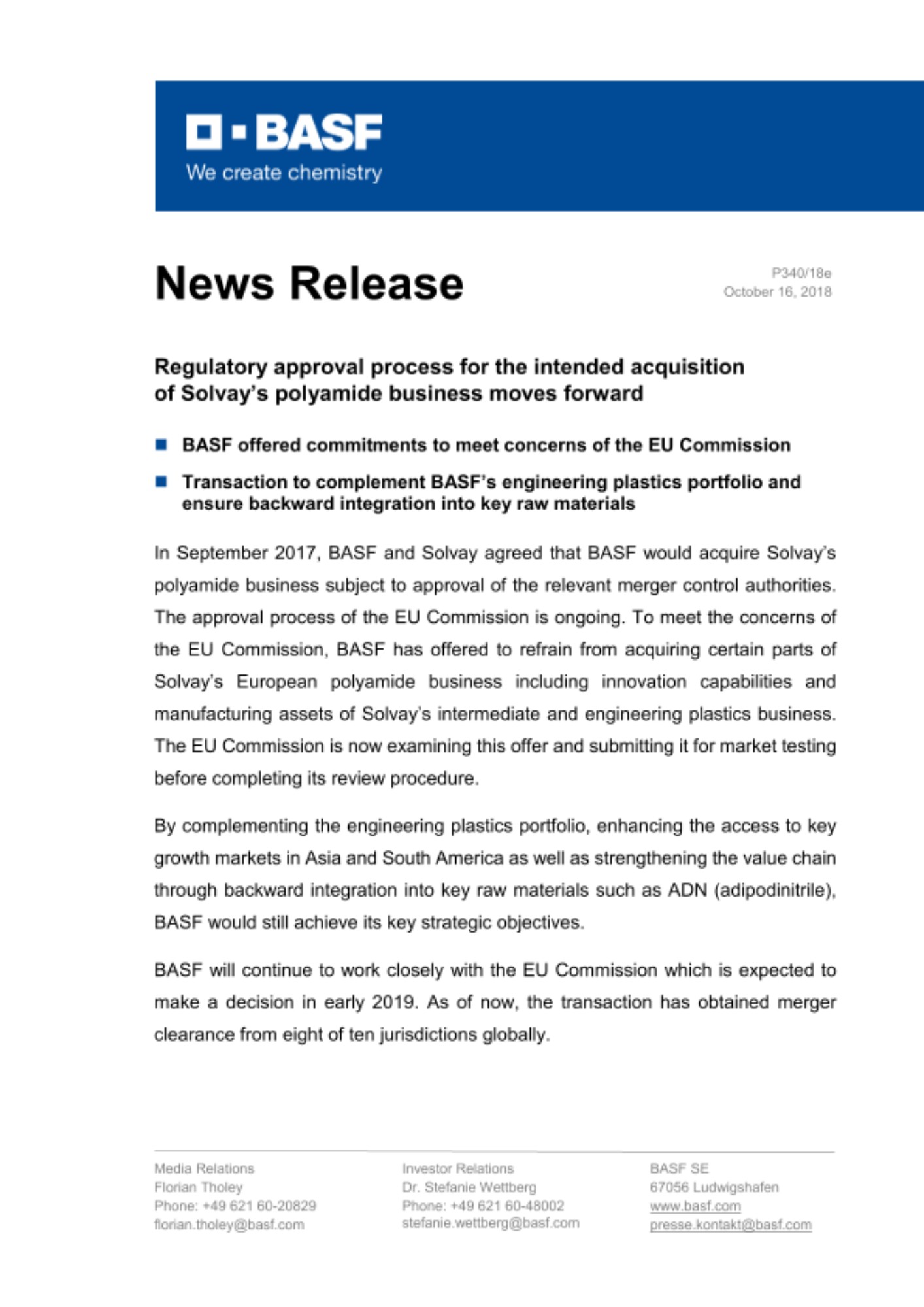 BASF
We create chemistry

News Release

P340/18e
October 16, 2018

Regulatory approval process for the intended acquisition of Solvay's polyamide business moves forward

BASF offered commitments to meet concerns of the EU Commission

Transaction to complement BASF's engineering plastics portfolio and ensure backward integration into key raw materials

In September 2017, BASF and Solvay agreed that BASF would acquire Solvay's polyamide business subject to approval of the relevant merger control authorities. The approval process of the EU Commission is ongoing. To meet the concerns of the EU Commission, BASF has offered to refrain from acquiring certain parts of Solvay's European polyamide business including innovation capabilities and manufacturing assets of Solvay's intermediate and engineering plastics business. The EU Commission is now examining this offer and submitting it for market testing before completing its review procedure.

By complementing the engineering plastics portfolio, enhancing the access to key growth markets in Asia and South America as well as strengthening the value chain through backward integration into key raw materials such as ADN (adipodinitrile), BASF would still achieve its key strategic objectives.

BASF will continue to work closely with the EU Commission which is expected to make a decision in early 2019. As of now, the transaction has obtained merger clearance from eight of ten jurisdictions globally.

Media Relations
Florian Tholey
Phone: +49 621 60-20829
florian.tholey@basf.com

Investor Relations
Dr. Stefanie Wettberg
Phone: +49 621 60-48002
stefanie.wettberg@basf.com

BASF SE
67056 Ludwigshafen
www.basf.com
presse.kontakt@basf.com